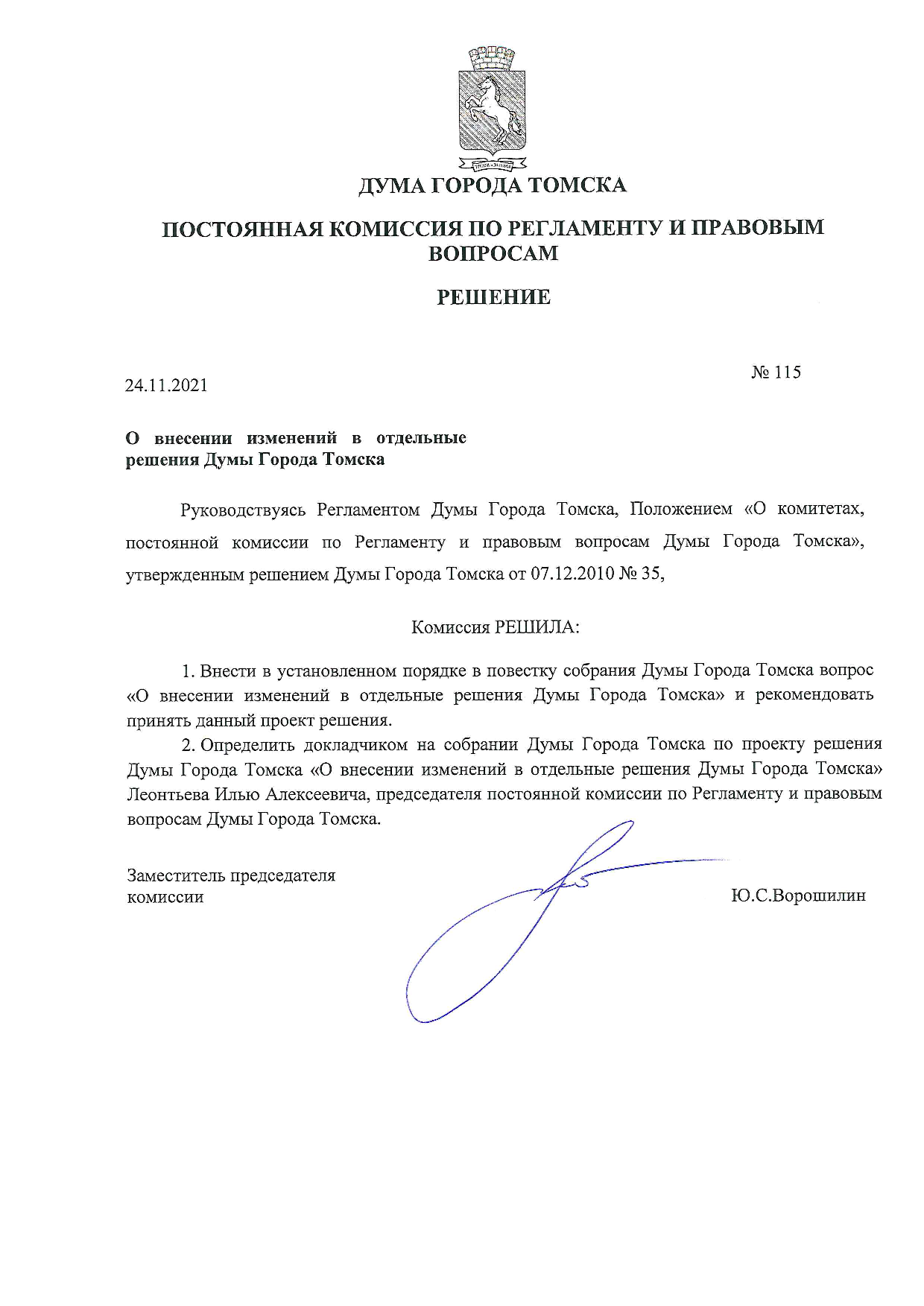 ДУМА ГОРОДА ТОМСКА

ПОСТОЯННАЯ КОМИССИЯ ПО РЕГЛАМЕНТУ И ПРАВОВЫМ ВОПРОСАМ

РЕШЕНИЕ

24.11.2021

№ 115

О внесении изменений в отдельные решения Думы Города Томска

Руководствуясь Регламентом Думы Города Томска, Положением «О комитетах, постоянной комиссии по Регламенту и правовым вопросам Думы Города Томска», утвержденным решением Думы Города Томска от 07.12.2010 № 35,

Комиссия РЕШИЛА:

1. Внести в установленном порядке в повестку собрания Думы Города Томска вопрос «О внесении изменений в отдельные решения Думы Города Томска» и рекомендовать принять данный проект решения.

2. Определить докладчиком на собрании Думы Города Томска по проекту решения Думы Города Томска «О внесении изменений в отдельные решения Думы Города Томска» Леонтьева Илью Алексеевича, председателя постоянной комиссии по Регламенту и правовым вопросам Думы Города Томска.

Заместитель председателя комиссии

Ю.С.Ворошилин